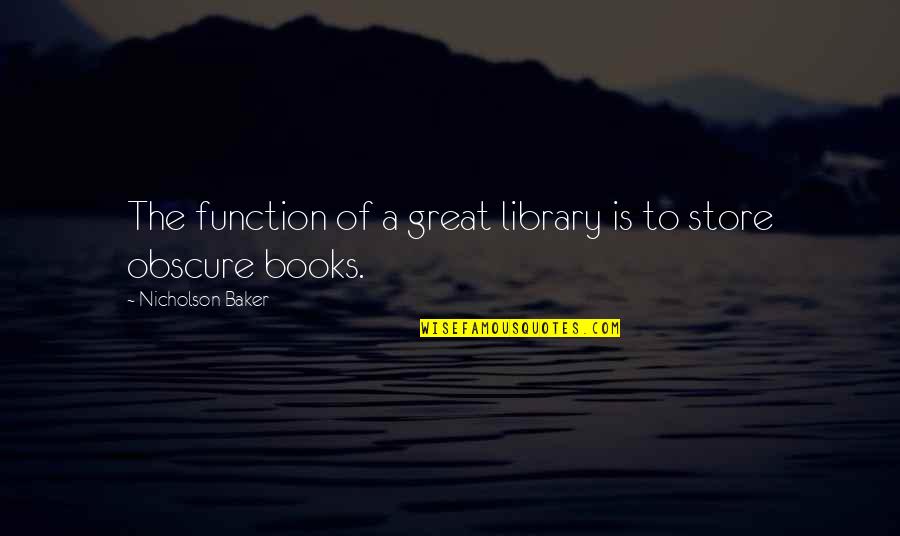 The function of a great library is to store obscure books.

- Nicholson Baker

WISEFAMOUSQUOTES.COM